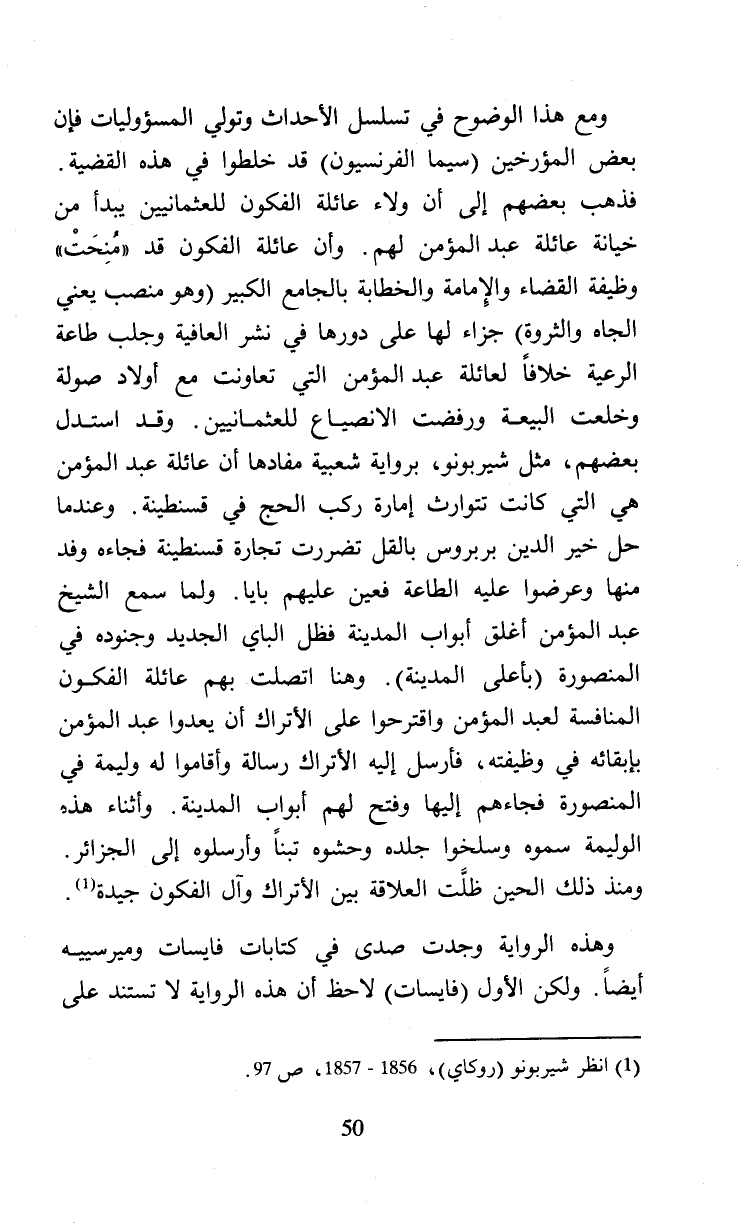 ومع هذا الوضوح في تسلسل الأحداث وتولي المسؤوليات فإن بعض المؤرخين (سيما الفرنسيون) قد خلطوا في هذه القضية. فذهب بعضهم إلى أن ولاء عائلة الفكون للعثمانيين يبدأ من خيانة عائلة عبد المؤمن لهم. وأن عائلة الفكون قد «مُنِحَتْ» وظيفة القضاء والإمامة والخطابة بالجامع الكبير (وهو منصب يعني الجاه والثروة) جزاء لها على دورها في نشر العافية وجلب طاعة الرعية خلافاً لعائلة عبد المؤمن التي تعاونت مع أولاد صولة وخلعت البيعة ورفضت الانصياع للعثمانيين. وقد استدل بعضهم، مثل شيربونو، برواية شعبية مفادها أن عائلة عبد المؤمن هي التي كانت تتوارث إمارة ركب الحج في قسنطينة. وعندما حل خير الدين بربروس بالقل تضررت تجارة قسنطينة فجاءه وفد منها وعرضوا عليه الطاعة فعين عليهم بايا. ولما سمع الشيخ عبد المؤمن أغلق أبواب المدينة فظل الباي الجديد وجنوده في المنصورة (بأعلى المدينة). وهنا اتصلت بهم عائلة الفكون المنافسة لعبد المؤمن واقترحوا على الأتراك أن يعدوا عبد المؤمن بإبقائه في وظيفته، فأرسل إليه الأتراك رسالة وأقاموا له وليمة في المنصورة فجاءهم إليها وفتح لهم أبواب المدينة. وأثناء هذه الوليمة سموه وسلخوا جلده وحشوه تبناً وأرسلوه إلى الجزائر. ومنذ ذلك الحين ظلّت العلاقة بين الأتراك وآل الفكون جيدة$^{(1)}$.

وهذه الرواية وجدت صدى في كتابات فايسات وميرسييه أيضاً. ولكن الأول (فايسات) لاحظ أن هذه الرواية لا تستند على

(1) انظر شيربونو (روكاي)، 1856 - 1857، ص 97.

50